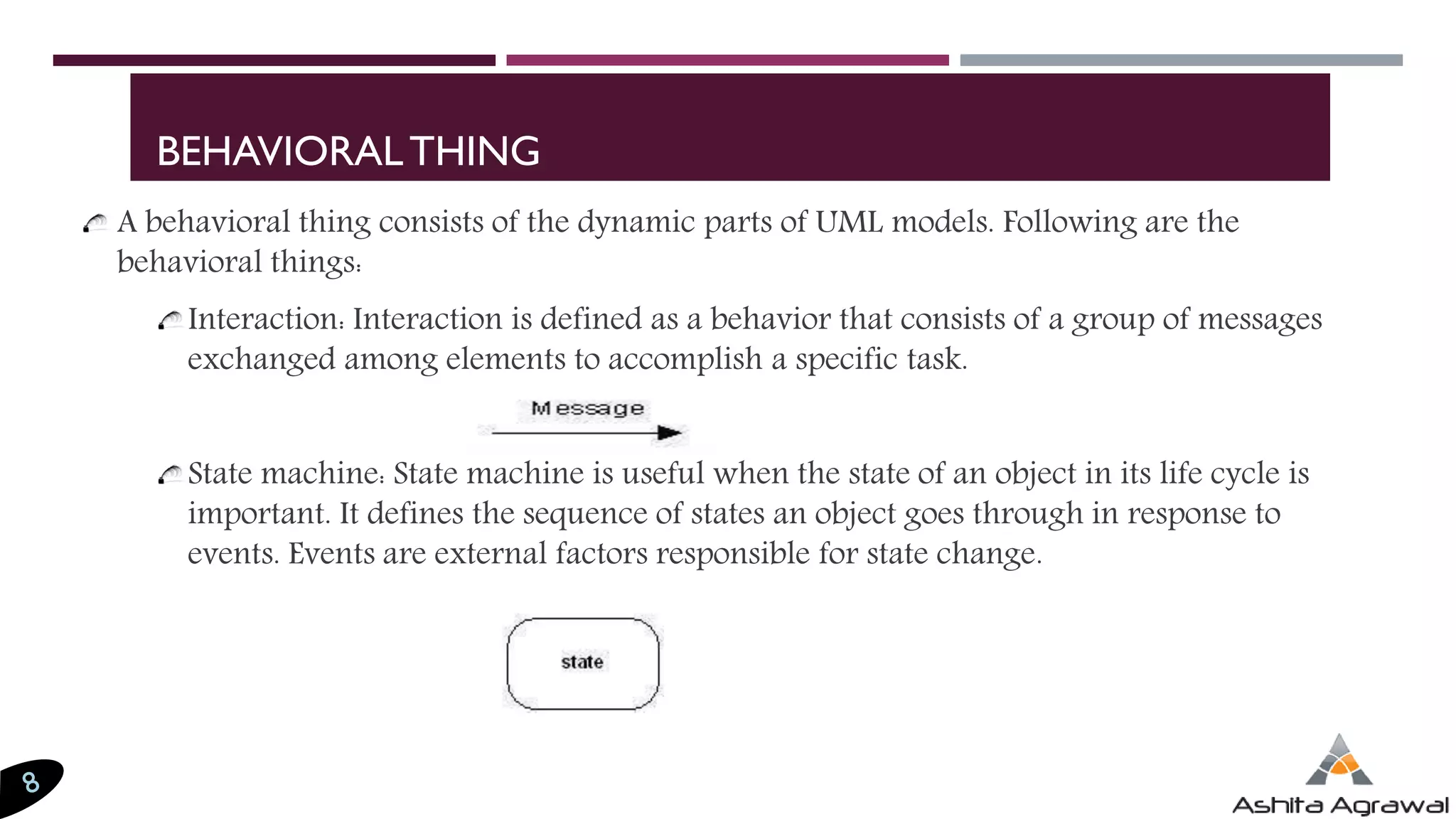 BEHAVIORAL THING

A behavioral thing consists of the dynamic parts of UML models. Following are the behavioral things:

Interaction: Interaction is defined as a behavior that consists of a group of messages exchanged among elements to accomplish a specific task.

Message

State machine: State machine is useful when the state of an object in its life cycle is important. It defines the sequence of states an object goes through in response to events. Events are external factors responsible for state change.

state

8

Ashita Agrawal